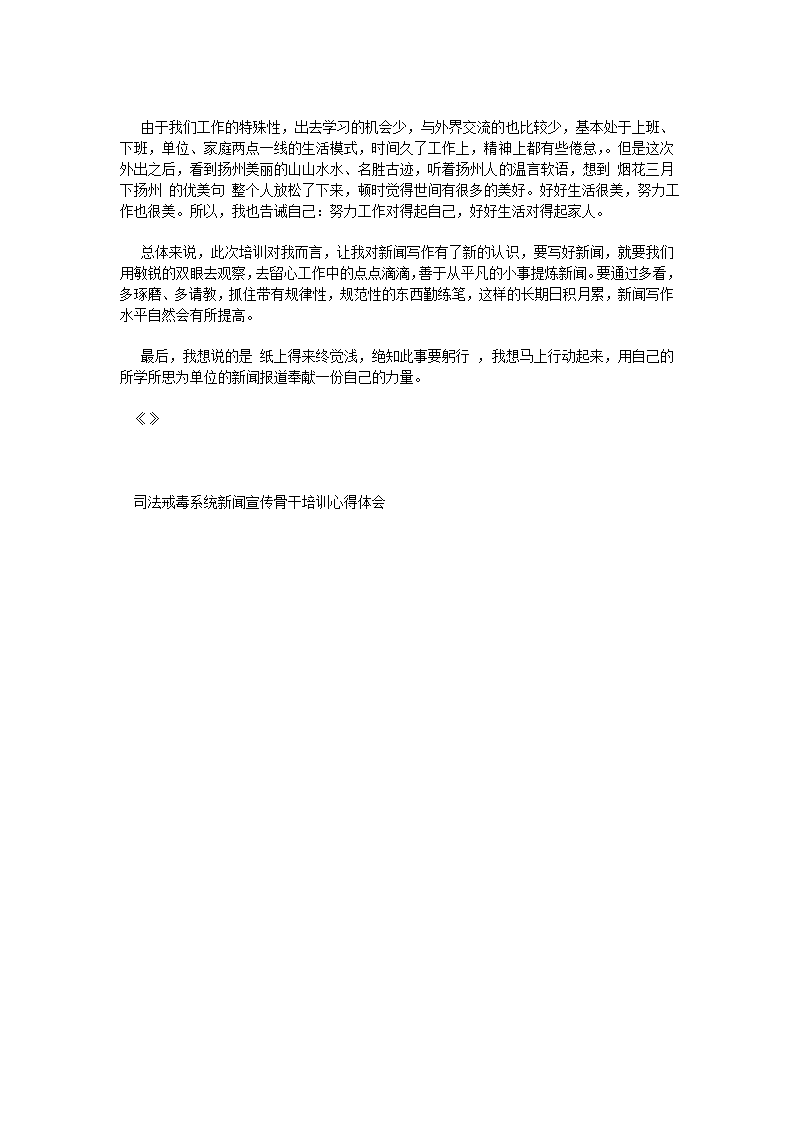 由于我们工作的特殊性，出去学习的机会少，与外界交流的也比较少，基本处于上班、下班，单位、家庭两点一线的生活模式，时间久了工作上，精神上都有些倦怠,。但是这次外出之后，看到扬州美丽的山山水水、名胜古迹，听着扬州人的温言软语，想到 烟花三月下扬州 的优美句 整个人放松了下来，顿时觉得世间有很多的美好。好好生活很美，努力工作也很美。所以，我也告诫自己：努力工作对得起自己，好好生活对得起家人。

总体来说，此次培训对我而言，让我对新闻写作有了新的认识，要写好新闻，就要我们用敏锐的双眼去观察，去留心工作中的点点滴滴，善于从平凡的小事提炼新闻。要通过多看，多琢磨、多请教，抓住带有规律性，规范性的东西勤练笔，这样的长期日积月累，新闻写作水平自然会有所提高。

最后，我想说的是 纸上得来终觉浅，绝知此事要躬行 ，我想马上行动起来，用自己的所学所思为单位的新闻报道奉献一份自己的力量。

《》

司法戒毒系统新闻宣传骨干培训心得体会